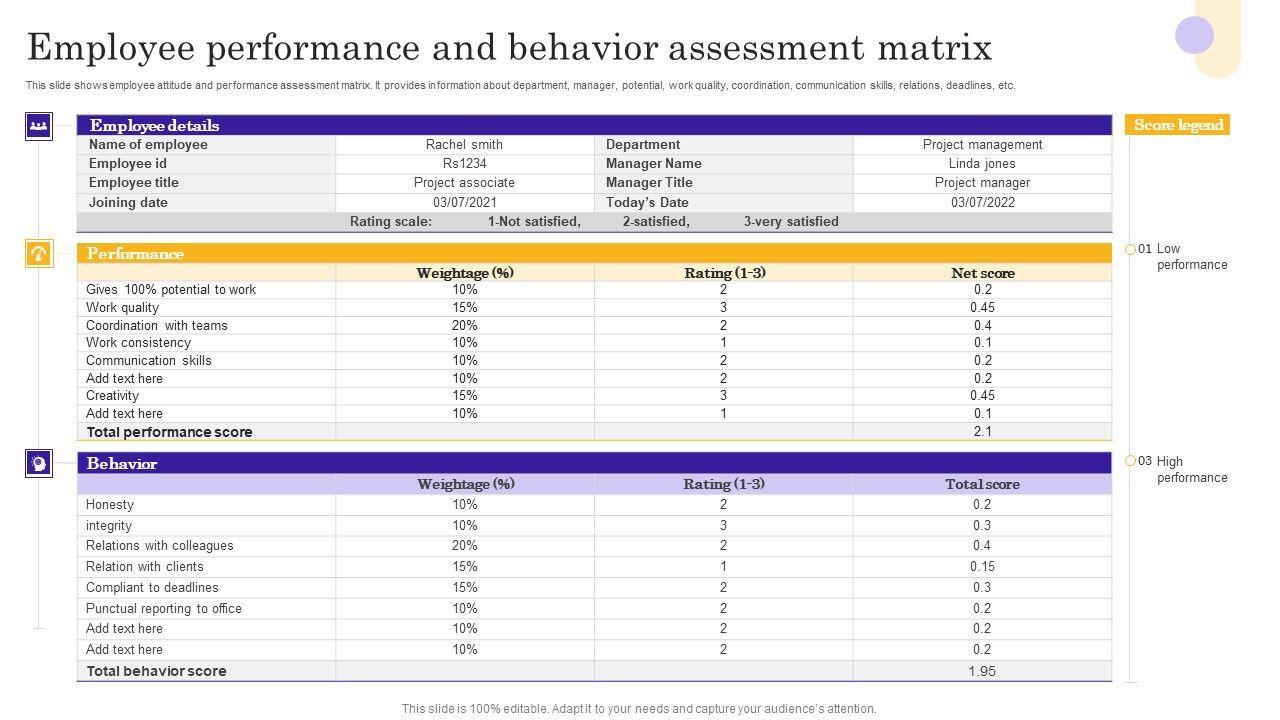 Employee performance and behavior assessment matrix

This slide shows employee attitude and performance assessment matrix. It provides information about department, manager, potential, work quality, coordination, communication skills, relations, deadlines, etc.

Employee details

| Name of employee | Rachel smith | Department | Project management |
|---|---|---|---|
| Employee id | Rs1234 | Manager Name | Linda jones |
| Employee title | Project associate | Manager Title | Project manager |
| Joining date | 03/07/2021 | Today's Date | 03/07/2022 |

Rating scale: 1-Not satisfied, 2-satisfied, 3-very satisfied

Performance

| | Weightage (%) | Rating (1-3) | Net score |
|---|---|---|---|
| Gives 100% potential to work | 10% | 2 | 0.2 |
| Work quality | 15% | 3 | 0.45 |
| Coordination with teams | 20% | 2 | 0.4 |
| Work consistency | 10% | 1 | 0.1 |
| Communication skills | 10% | 2 | 0.2 |
| Add text here | 10% | 2 | 0.2 |
| Creativity | 15% | 3 | 0.45 |
| Add text here | 10% | 1 | 0.1 |
| Total performance score | | | 2.1 |

Behavior

| | Weightage (%) | Rating (1-3) | Total score |
|---|---|---|---|
| Honesty | 10% | 2 | 0.2 |
| integrity | 10% | 3 | 0.3 |
| Relations with colleagues | 20% | 2 | 0.4 |
| Relation with clients | 15% | 1 | 0.15 |
| Compliant to deadlines | 15% | 2 | 0.3 |
| Punctual reporting to office | 10% | 2 | 0.2 |
| Add text here | 10% | 2 | 0.2 |
| Add text here | 10% | 2 | 0.2 |
| Total behavior score | | | 1.95 |

Score legend

01 Low performance

03 High performance

This slide is 100% editable. Adapt it to your needs and capture your audience's attention.